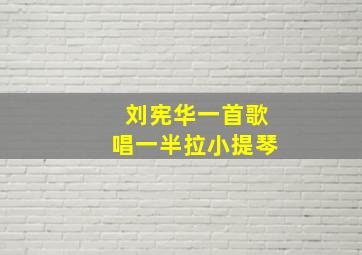 刘宪华一首歌
唱一半拉小提琴